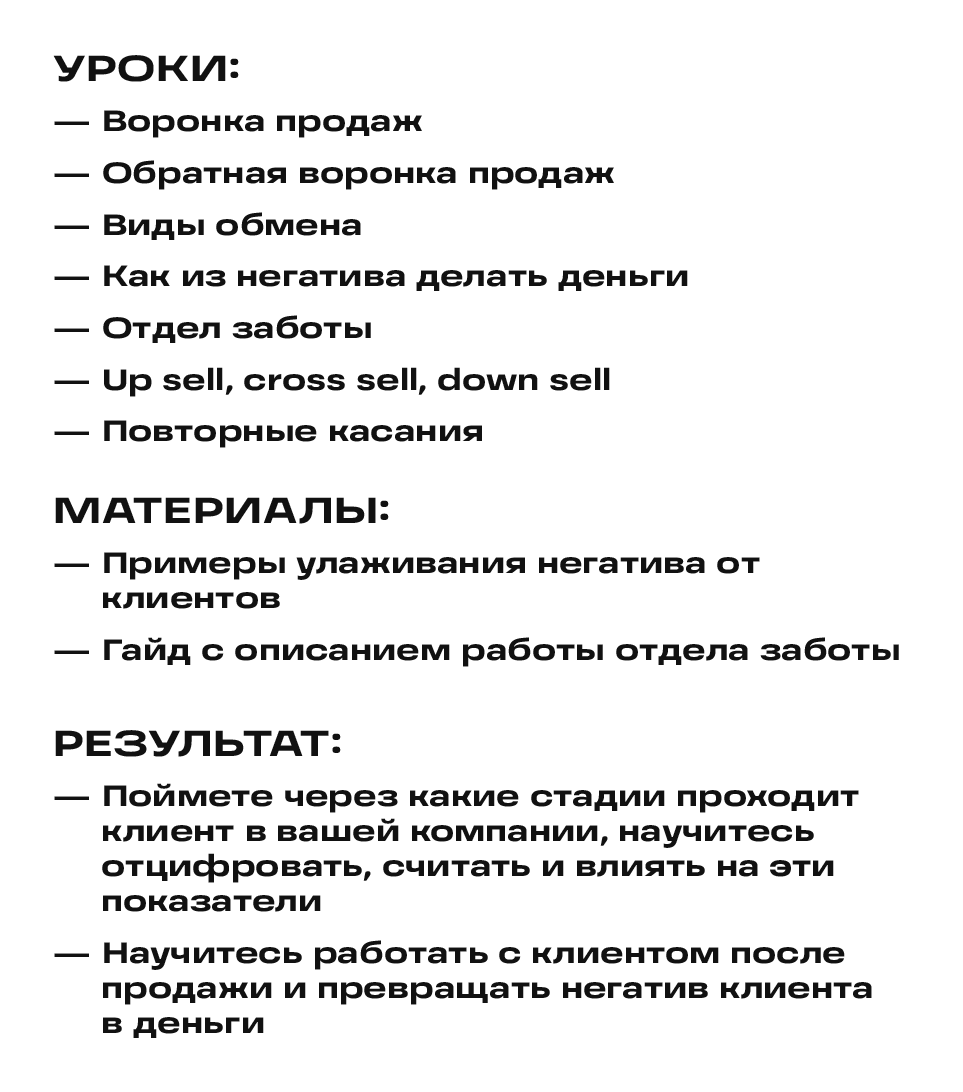 УРОКИ:

— Воронка продаж

— Обратная воронка продаж

— Виды обмена

— Как из негатива делать деньги

— Отдел заботы

— Up sell, cross sell, down sell

— Повторные касания

МАТЕРИАЛЫ:

— Примеры улаживания негатива от клиентов

— Гайд с описанием работы отдела заботы

РЕЗУЛЬТАТ:

— Поймете через какие стадии проходит клиент в вашей компании, научитесь отцифровать, считать и влиять на эти показатели

— Научитесь работать с клиентом после продажи и превращать негатив клиента в деньги